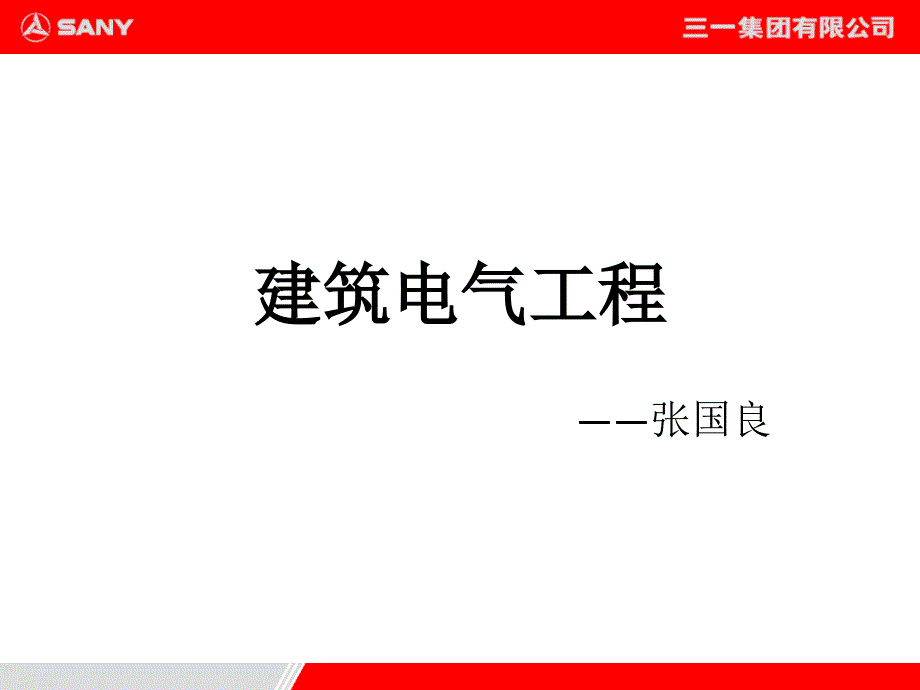 SANY

三一集团有限公司

建筑电气工程

——张国良